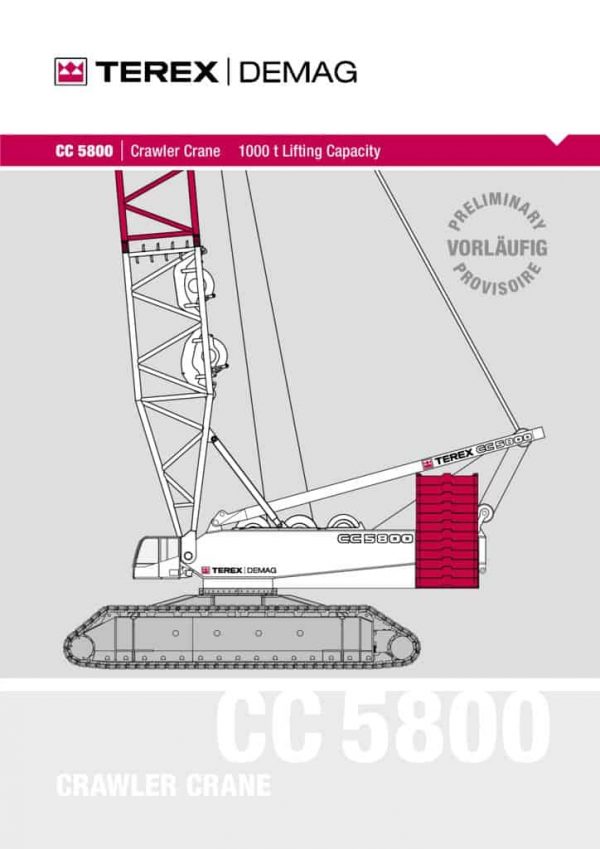 TEREX | DEMAG

CC 5800 | Crawler Crane 1000 t Lifting Capacity

PRELIMINARY
VORLÄUFIG
PROVISOIRE

TEREX CC 5800

CC 5800

TEREX | DEMAG

CC 5800

CRAWLER CRANE